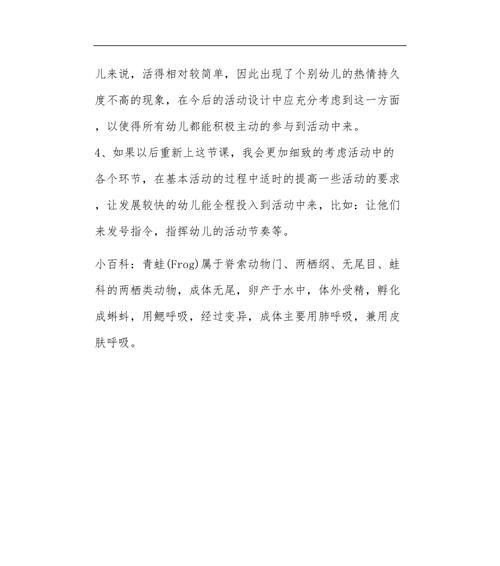 儿来说，活得相对较简单，因此出现了个别幼儿的热情持久度不高的现象，在今后的活动设计中应充分考虑到这一方面，以使得所有幼儿都能积极主动的参与到活动中来。

4、如果以后重新上这节课，我会更加细致的考虑活动中的各个环节，在基本活动的过程中适时的提高一些活动的要求，让发展较快的幼儿能全程投入到活动中来，比如：让他们来发号指令，指挥幼儿的活动节奏等。

小百科：青蛙(Frog)属于脊索动物门、两栖纲、无尾目、蛙科的两栖类动物，成体无尾，卵产于水中，体外受精，孵化成蝌蚪，用鳃呼吸，经过变异，成体主要用肺呼吸，兼用皮肤呼吸。